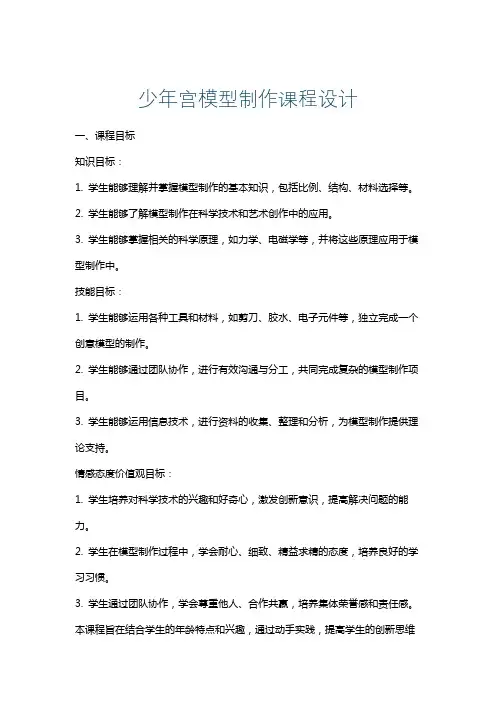 少年宫模型制作课程设计

一、课程目标

知识目标：

1. 学生能够理解并掌握模型制作的基本知识，包括比例、结构、材料选择等。

2. 学生能够了解模型制作在科学技术和艺术创作中的应用。

3. 学生能够掌握相关的科学原理，如力学、电磁学等，并将这些原理应用于模型制作中。

技能目标：

1. 学生能够运用各种工具和材料，如剪刀、胶水、电子元件等，独立完成一个创意模型的制作。

2. 学生能够通过团队协作，进行有效沟通与分工，共同完成复杂的模型制作项目。

3. 学生能够运用信息技术，进行资料的收集、整理和分析，为模型制作提供理论支持。

情感态度价值观目标：

1. 学生培养对科学技术的兴趣和好奇心，激发创新意识，提高解决问题的能力。

2. 学生在模型制作过程中，学会耐心、细致、精益求精的态度，培养良好的学习习惯。

3. 学生通过团队协作，学会尊重他人、合作共赢，培养集体荣誉感和责任感。

本课程旨在结合学生的年龄特点和兴趣，通过动手实践，提高学生的创新思维